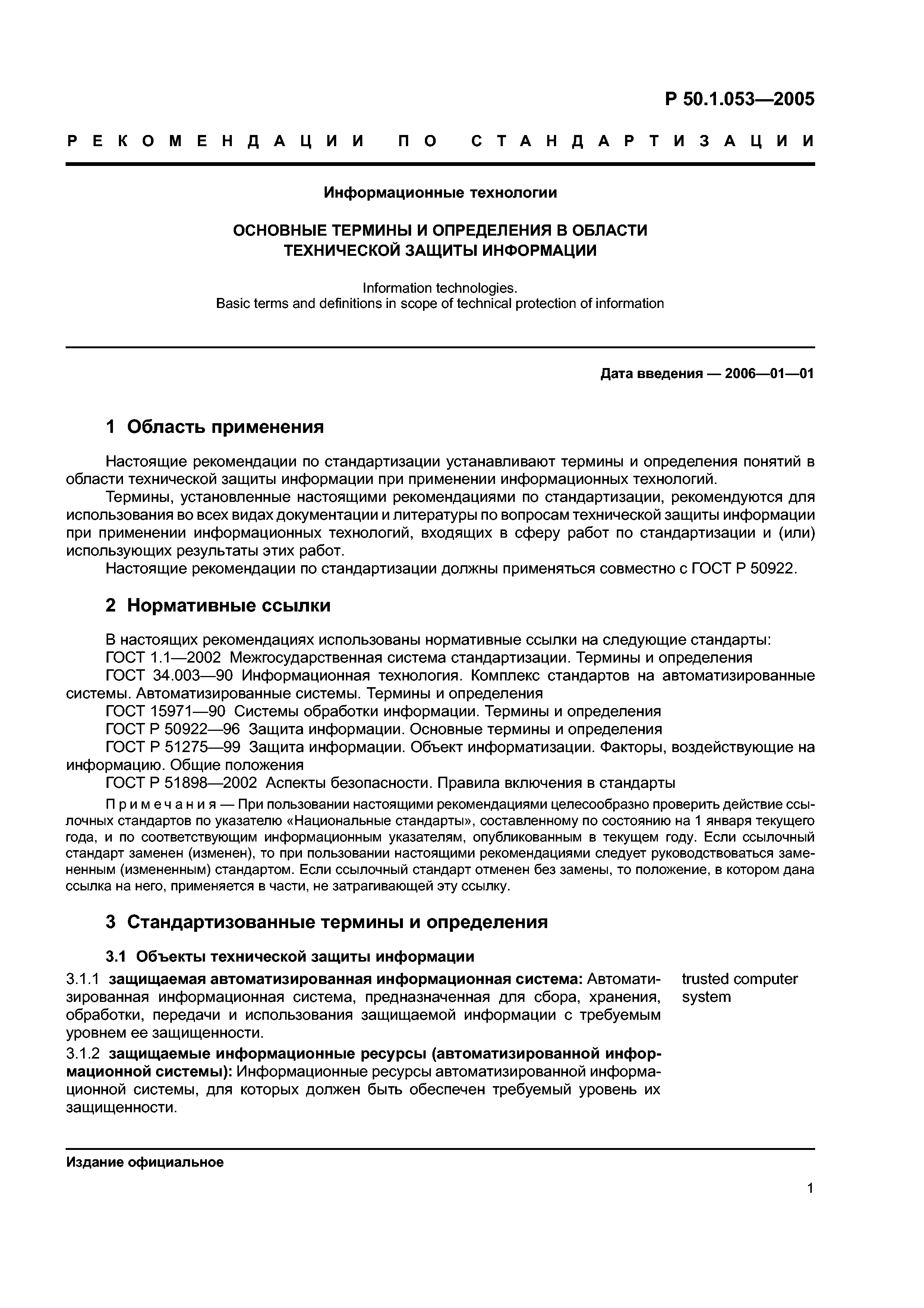 Р 50.1.053—2005

РЕКОМЕНДАЦИИ ПО СТАНДАРТИЗАЦИИ

Информационные технологии

ОСНОВНЫЕ ТЕРМИНЫ И ОПРЕДЕЛЕНИЯ В ОБЛАСТИ ТЕХНИЧЕСКОЙ ЗАЩИТЫ ИНФОРМАЦИИ

Information technologies.
Basic terms and definitions in scope of technical protection of information

Дата введения — 2006—01—01

1 Область применения

Настоящие рекомендации по стандартизации устанавливают термины и определения понятий в области технической защиты информации при применении информационных технологий.

Термины, установленные настоящими рекомендациями по стандартизации, рекомендуются для использования во всех видах документации и литературы по вопросам технической защиты информации при применении информационных технологий, входящих в сферу работ по стандартизации и (или) использующих результаты этих работ.

Настоящие рекомендации по стандартизации должны применяться совместно с ГОСТ Р 50922.

2 Нормативные ссылки

В настоящих рекомендациях использованы нормативные ссылки на следующие стандарты:

ГОСТ 1.1—2002 Межгосударственная система стандартизации. Термины и определения

ГОСТ 34.003—90 Информационная технология. Комплекс стандартов на автоматизированные системы. Автоматизированные системы. Термины и определения

ГОСТ 15971—90 Системы обработки информации. Термины и определения

ГОСТ Р 50922—96 Защита информации. Основные термины и определения

ГОСТ Р 51275—99 Защита информации. Объект информатизации. Факторы, воздействующие на информацию. Общие положения

ГОСТ Р 51898—2002 Аспекты безопасности. Правила включения в стандарты

Примечания — При пользовании настоящими рекомендациями целесообразно проверить действие ссылочных стандартов по указателю «Национальные стандарты», составленному по состоянию на 1 января текущего года, и по соответствующим информационным указателям, опубликованным в текущем году. Если ссылочный стандарт заменен (изменен), то при пользовании настоящими рекомендациями следует руководствоваться замененным (измененным) стандартом. Если ссылочный стандарт отменен без замены, то положение, в котором дана ссылка на него, применяется в части, не затрагивающей эту ссылку.

3 Стандартизованные термины и определения

3.1 Объекты технической защиты информации

3.1.1 защищаемая автоматизированная информационная система: Автоматизированная информационная система, предназначенная для сбора, хранения, обработки, передачи и использования защищаемой информации с требуемым уровнем ее защищенности.

trusted computer system

3.1.2 защищаемые информационные ресурсы (автоматизированной информационной системы): Информационные ресурсы автоматизированной информационной системы, для которых должен быть обеспечен требуемый уровень их защищенности.

Издание официальное

1